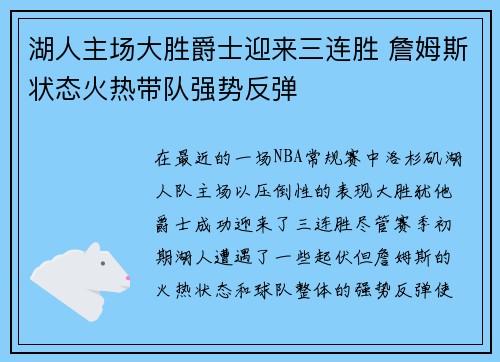 湖人主场大胜爵士迎来三连胜 詹姆斯状态火热带队强势反弹

在最近的一场NBA常规赛中洛杉矶湖人队主场以压倒性的表现大胜犹他爵士成功迎来了三连胜尽管赛季初期湖人遭遇了一些起伏但詹姆斯的火热状态和球队整体的强势反弹使